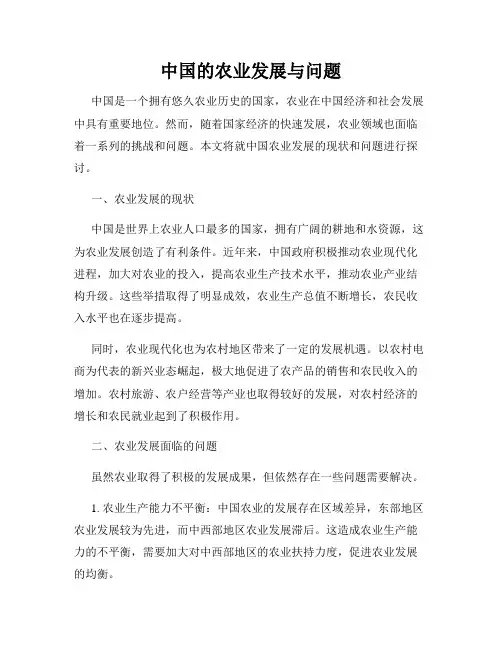 中国的农业发展与问题

中国是一个拥有悠久农业历史的国家，农业在中国经济和社会发展中具有重要地位。然而，随着国家经济的快速发展，农业领域也面临着一系列的挑战和问题。本文将就中国农业发展的现状和问题进行探讨。

一、农业发展的现状

中国是世界上农业人口最多的国家，拥有广阔的耕地和水资源，这为农业发展创造了有利条件。近年来，中国政府积极推动农业现代化进程，加大对农业的投入，提高农业生产技术水平，推动农业产业结构升级。这些举措取得了明显成效，农业生产总值不断增长，农民收入水平也在逐步提高。

同时，农业现代化也为农村地区带来了一定的发展机遇。以农村电商为代表的新兴业态崛起，极大地促进了农产品的销售和农民收入的增加。农村旅游、农户经营等产业也取得较好的发展，对农村经济的增长和农民就业起到了积极作用。

二、农业发展面临的问题

虽然农业取得了积极的发展成果，但依然存在一些问题需要解决。

1. 农业生产能力不平衡：中国农业的发展存在区域差异，东部地区农业发展较为先进，而中西部地区农业发展滞后。这造成农业生产能力的不平衡，需要加大对中西部地区的农业扶持力度，促进农业发展的均衡。